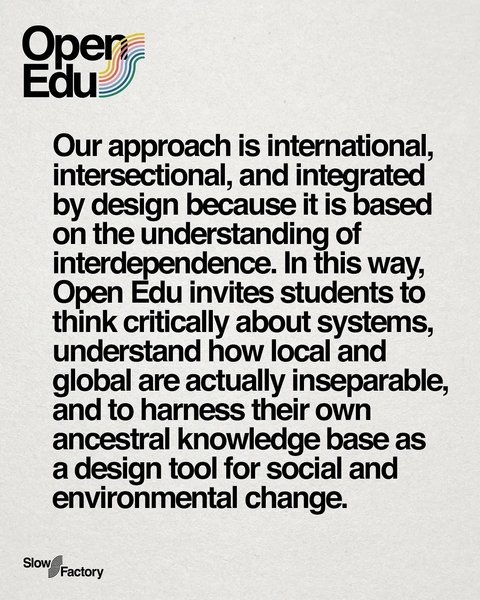 Open
Edu

Our approach is international, intersectional, and integrated by design because it is based on the understanding of interdependence. In this way, Open Edu invites students to think critically about systems, understand how local and global are actually inseparable, and to harness their own ancestral knowledge base as a design tool for social and environmental change.

Slow
Factory